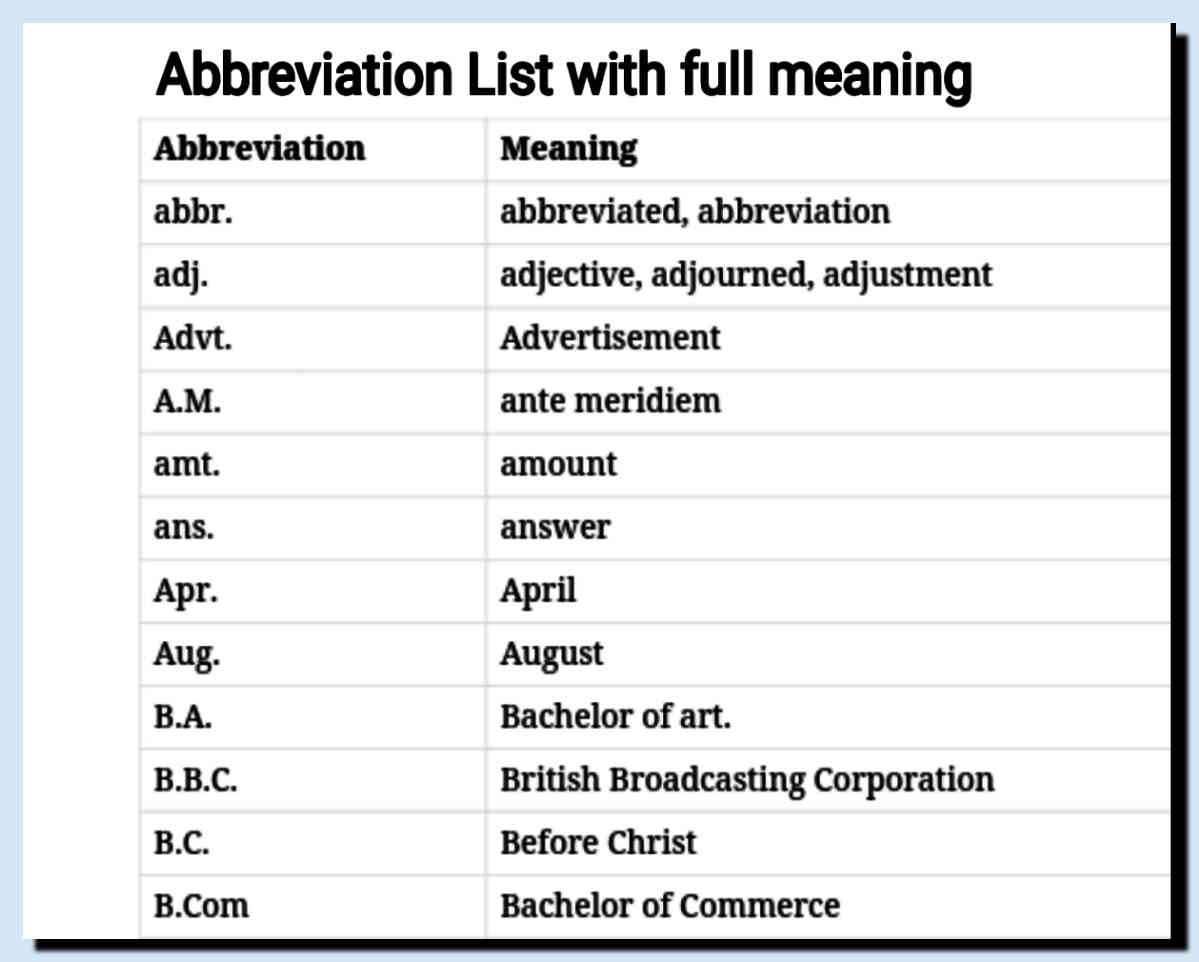 Abbreviation List with full meaning

| Abbreviation | Meaning |
|---|---|
| abbr. | abbreviated, abbreviation |
| adj. | adjective, adjourned, adjustment |
| Advt. | Advertisement |
| A.M. | ante meridiem |
| amt. | amount |
| ans. | answer |
| Apr. | April |
| Aug. | August |
| B.A. | Bachelor of art. |
| B.B.C. | British Broadcasting Corporation |
| B.C. | Before Christ |
| B.Com | Bachelor of Commerce |